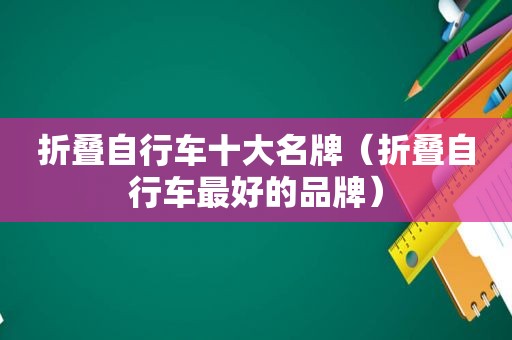 折叠自行车十大名牌（折叠自行车最好的品牌）